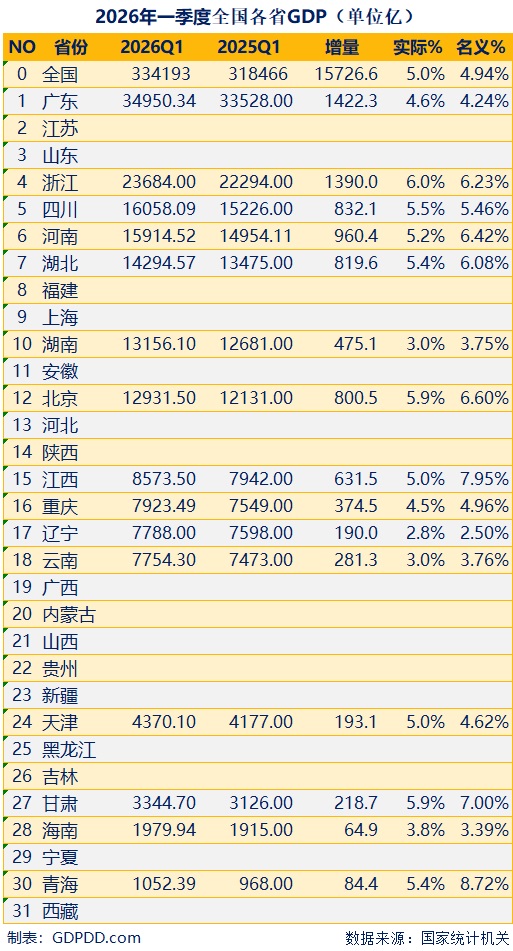 2026年一季度全国各省GDP（单位亿）

| NO | 省份 | 2026Q1 | 2025Q1 | 增量 | 实际% | 名义% |
|---|---|---|---|---|---|---|
| 0 | 全国 | 334193 | 318466 | 15726.6 | 5.0% | 4.94% |
| 1 | 广东 | 34950.34 | 33528.00 | 1422.3 | 4.6% | 4.24% |
| 2 | 江苏 | | | | | |
| 3 | 山东 | | | | | |
| 4 | 浙江 | 23684.00 | 22294.00 | 1390.0 | 6.0% | 6.23% |
| 5 | 四川 | 16058.09 | 15226.00 | 832.1 | 5.5% | 5.46% |
| 6 | 河南 | 15914.52 | 14954.11 | 960.4 | 5.2% | 6.42% |
| 7 | 湖北 | 14294.57 | 13475.00 | 819.6 | 5.4% | 6.08% |
| 8 | 福建 | | | | | |
| 9 | 上海 | | | | | |
| 10 | 湖南 | 13156.10 | 12681.00 | 475.1 | 3.0% | 3.75% |
| 11 | 安徽 | | | | | |
| 12 | 北京 | 12931.50 | 12131.00 | 800.5 | 5.9% | 6.60% |
| 13 | 河北 | | | | | |
| 14 | 陕西 | | | | | |
| 15 | 江西 | 8573.50 | 7942.00 | 631.5 | 5.0% | 7.95% |
| 16 | 重庆 | 7923.49 | 7549.00 | 374.5 | 4.5% | 4.96% |
| 17 | 辽宁 | 7788.00 | 7598.00 | 190.0 | 2.8% | 2.50% |
| 18 | 云南 | 7754.30 | 7473.00 | 281.3 | 3.0% | 3.76% |
| 19 | 广西 | | | | | |
| 20 | 内蒙古 | | | | | |
| 21 | 山西 | | | | | |
| 22 | 贵州 | | | | | |
| 23 | 新疆 | | | | | |
| 24 | 天津 | 4370.10 | 4177.00 | 193.1 | 5.0% | 4.62% |
| 25 | 黑龙江 | | | | | |
| 26 | 吉林 | | | | | |
| 27 | 甘肃 | 3344.70 | 3126.00 | 218.7 | 5.9% | 7.00% |
| 28 | 海南 | 1979.94 | 1915.00 | 64.9 | 3.8% | 3.39% |
| 29 | 宁夏 | | | | | |
| 30 | 青海 | 1052.39 | 968.00 | 84.4 | 5.4% | 8.72% |
| 31 | 西藏 | | | | | |

制表：GDPDD.com 数据来源：国家统计机关